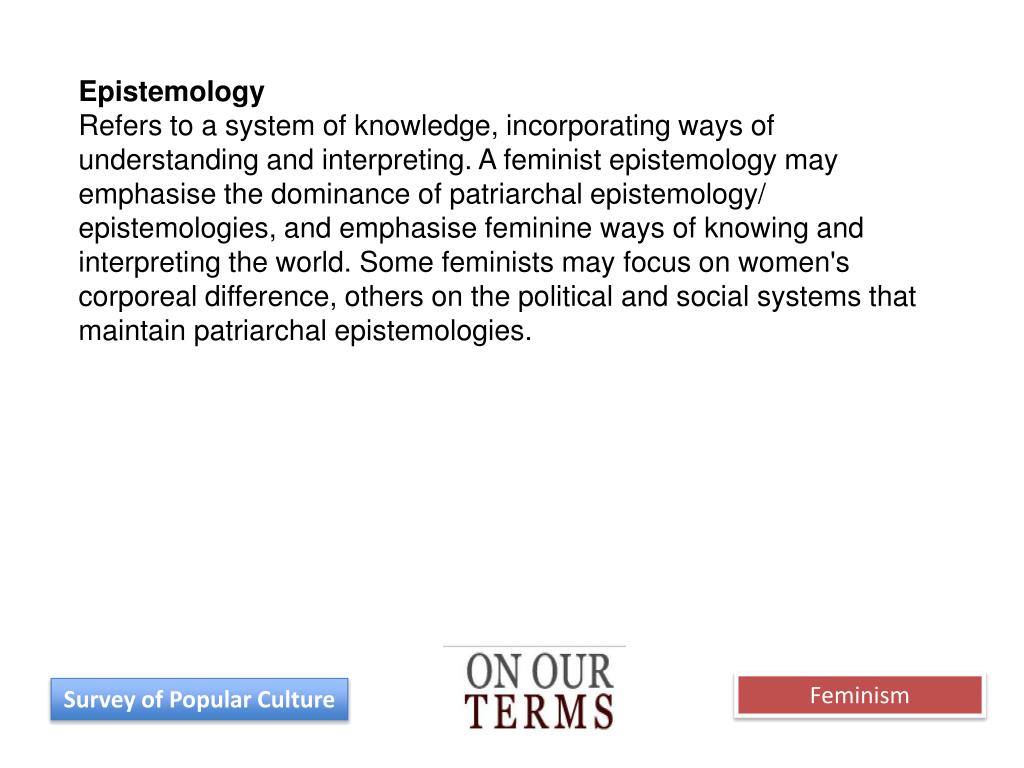 Epistemology
Refers to a system of knowledge, incorporating ways of understanding and interpreting. A feminist epistemology may emphasise the dominance of patriarchal epistemology/ epistemologies, and emphasise feminine ways of knowing and interpreting the world. Some feminists may focus on women's corporeal difference, others on the political and social systems that maintain patriarchal epistemologies.

Survey of Popular Culture

ON OUR
TERMS

Feminism